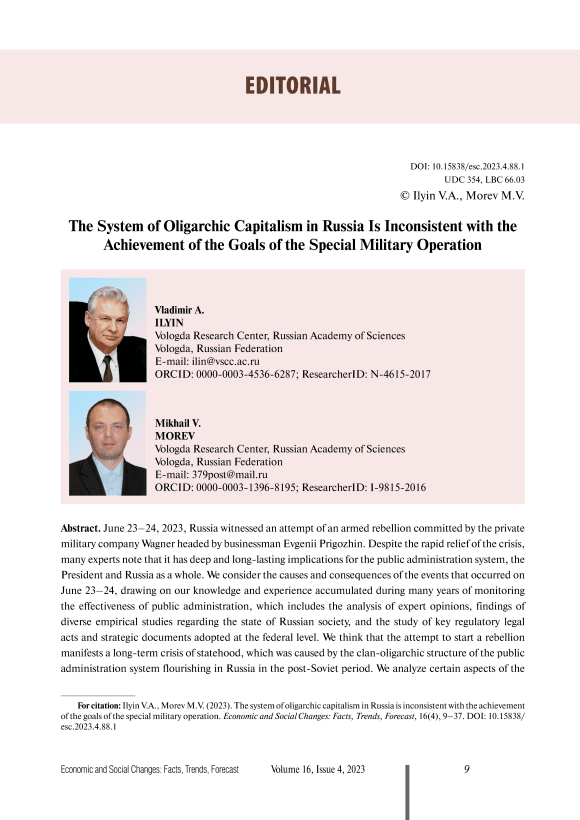 EDITORIAL

DOI: 10.15838/esc.2023.4.88.1
UDC 354, LBC 66.03
© Ilyin V.A., Morev M.V.

The System of Oligarchic Capitalism in Russia Is Inconsistent with the Achievement of the Goals of the Special Military Operation

Vladimir A.
ILYIN
Vologda Research Center, Russian Academy of Sciences
Vologda, Russian Federation
E-mail: ilin@vscc.ac.ru
ORCID: 0000-0003-4536-6287; ResearcherID: N-4615-2017

Mikhail V.
MOREV
Vologda Research Center, Russian Academy of Sciences
Vologda, Russian Federation
E-mail: 379post@mail.ru
ORCID: 0000-0003-1396-8195; ResearcherID: I-9815-2016

Abstract. June 23–24, 2023, Russia witnessed an attempt of an armed rebellion committed by the private military company Wagner headed by businessman Evgenii Prigozhin. Despite the rapid relief of the crisis, many experts note that it has deep and long-lasting implications for the public administration system, the President and Russia as a whole. We consider the causes and consequences of the events that occurred on June 23–24, drawing on our knowledge and experience accumulated during many years of monitoring the effectiveness of public administration, which includes the analysis of expert opinions, findings of diverse empirical studies regarding the state of Russian society, and the study of key regulatory legal acts and strategic documents adopted at the federal level. We think that the attempt to start a rebellion manifests a long-term crisis of statehood, which was caused by the clan-oligarchic structure of the public administration system flourishing in Russia in the post-Soviet period. We analyze certain aspects of the

For citation: Ilyin V.A., Morev M.V. (2023). The system of oligarchic capitalism in Russia is inconsistent with the achievement of the goals of the special military operation. Economic and Social Changes: Facts, Trends, Forecast, 16(4), 9–37. DOI: 10.15838/esc.2023.4.88.1

Economic and Social Changes: Facts, Trends, Forecast    Volume 16, Issue 4, 2023    9